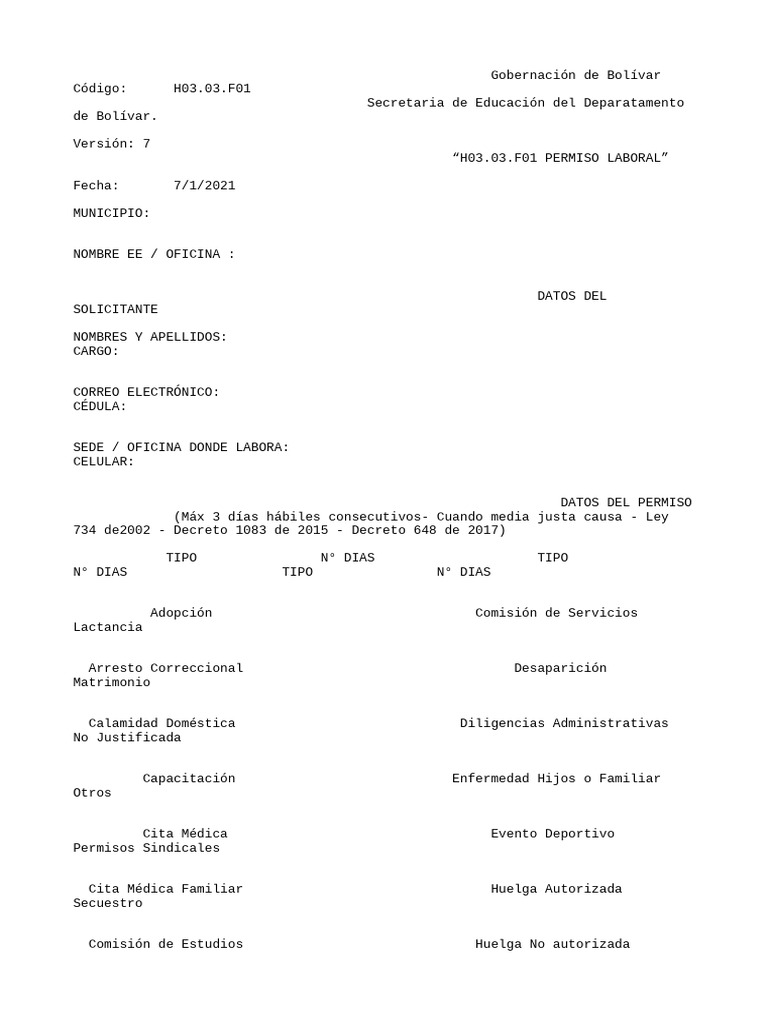 Gobernación de Bolívar
Código: H03.03.F01
Secretaria de Educación del Deparatamento de Bolívar.
Versión: 7
“H03.03.F01 PERMISO LABORAL”
Fecha: 7/1/2021
MUNICIPIO:

NOMBRE EE / OFICINA :

DATOS DEL SOLICITANTE
NOMBRES Y APELLIDOS:
CARGO:

CORREO ELECTRÓNICO:
CÉDULA:

SEDE / OFICINA DONDE LABORA:
CELULAR:

DATOS DEL PERMISO
(Máx 3 días hábiles consecutivos- Cuando media justa causa - Ley 734 de2002 - Decreto 1083 de 2015 - Decreto 648 de 2017)

TIPO N° DIAS TIPO N° DIAS TIPO N° DIAS

Adopción Comisión de Servicios Lactancia

Arresto Correccional Desaparición Matrimonio

Calamidad Doméstica Diligencias Administrativas No Justificada

Capacitación Enfermedad Hijos o Familiar Otros

Cita Médica Evento Deportivo Permisos Sindicales

Cita Médica Familiar Huelga Autorizada Secuestro

Comisión de Estudios Huelga No autorizada